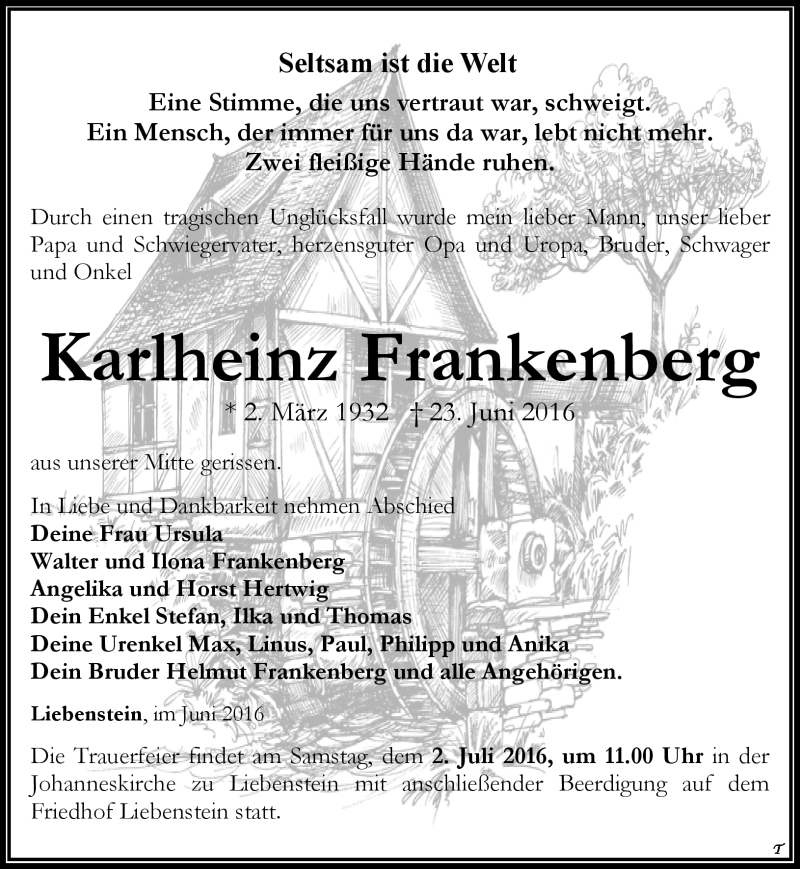 Seltsam ist die Welt
Eine Stimme, die uns vertraut war, schweigt.
Ein Mensch, der immer für uns da war, lebt nicht mehr.
Zwei fleißige Hände ruhen.

Durch einen tragischen Unglücksfall wurde mein lieber Mann, unser lieber Papa und Schwiegervater, herzensguter Opa und Uropa, Bruder, Schwager und Onkel

Karlheinz Frankenberg

* 2. März 1932 † 23. Juni 2016

aus unserer Mitte gerissen.

In Liebe und Dankbarkeit nehmen Abschied
Deine Frau Ursula
Walter und Ilona Frankenberg
Angelika und Horst Hertwig
Dein Enkel Stefan, Ilka und Thomas
Deine Urenkel Max, Linus, Paul, Philipp und Anika
Dein Bruder Helmut Frankenberg und alle Angehörigen.

Liebenstein, im Juni 2016

Die Trauerfeier findet am Samstag, dem 2. Juli 2016, um 11.00 Uhr in der Johanneskirche zu Liebenstein mit anschließender Beerdigung auf dem Friedhof Liebenstein statt.

T